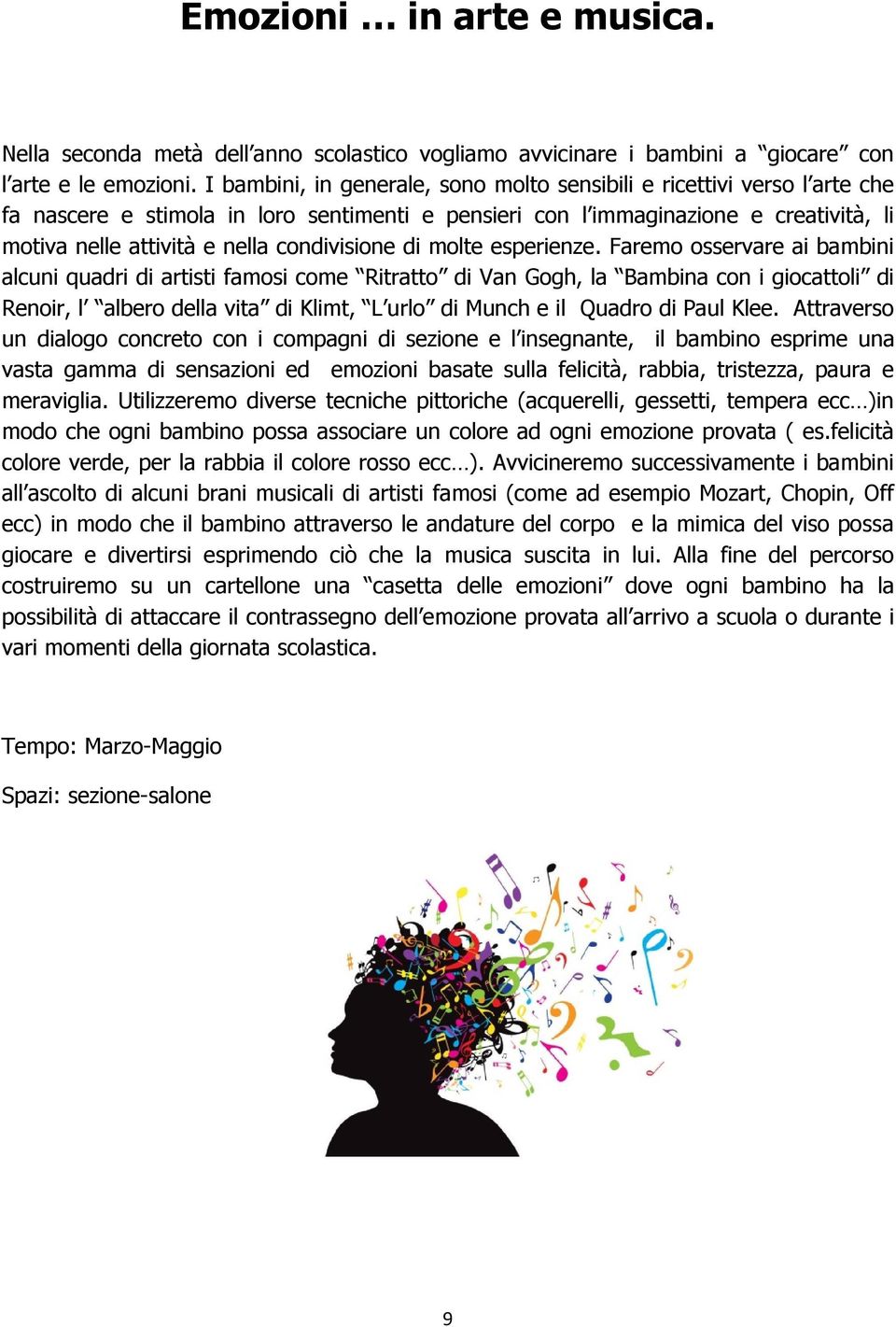 Emozioni … in arte e musica.

Nella seconda metà dell’anno scolastico vogliamo avvicinare i bambini a “giocare” con l’arte e le emozioni. I bambini, in generale, sono molto sensibili e ricettivi verso l’arte che fa nascere e stimola in loro sentimenti e pensieri con l’immaginazione e creatività, li motiva nelle attività e nella condivisione di molte esperienze. Faremo osservare ai bambini alcuni quadri di artisti famosi come “Ritratto” di Van Gogh, la “Bambina con i giocattoli” di Renoir, l’ “albero della vita” di Klimt, “L’urlo” di Munch e il Quadro di Paul Klee. Attraverso un dialogo concreto con i compagni di sezione e l’insegnante, il bambino esprime una vasta gamma di sensazioni ed emozioni basate sulla felicità, rabbia, tristezza, paura e meraviglia. Utilizzeremo diverse tecniche pittoriche (acquerelli, gessetti, tempera ecc…)in modo che ogni bambino possa associare un colore ad ogni emozione provata ( es.felicità colore verde, per la rabbia il colore rosso ecc…). Avvicineremo successivamente i bambini all’ascolto di alcuni brani musicali di artisti famosi (come ad esempio Mozart, Chopin, Off ecc) in modo che il bambino attraverso le andature del corpo e la mimica del viso possa giocare e divertirsi esprimendo ciò che la musica suscita in lui. Alla fine del percorso costruiremo su un cartellone una “casetta delle emozioni” dove ogni bambino ha la possibilità di attaccare il contrassegno dell’emozione provata all’arrivo a scuola o durante i vari momenti della giornata scolastica.

Tempo: Marzo-Maggio

Spazi: sezione-salone

9